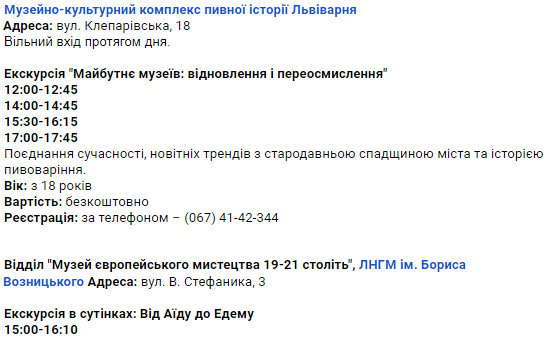 Музейно-культурний комплекс пивної історії Львіварня
Адреса: вул. Клепарівська, 18
Вільний вхід протягом дня.

Екскурсія "Майбутнє музеїв: відновлення і переосмислення"
12:00-12:45
14:00-14:45
15:30-16:15
17:00-17:45
Поєднання сучасності, новітніх трендів з стародавньою спадщиною міста та історією пивоваріння.
Вік: з 18 років
Вартість: безкоштовно
Реєстрація: за телефоном – (067) 41-42-344

Відділ "Музей європейського мистецтва 19-21 століть", ЛНГМ ім. Бориса Возницького Адреса: вул. В. Стефаника, 3

Екскурсія в сутінках: Від Аїду до Едему
15:00-16:10